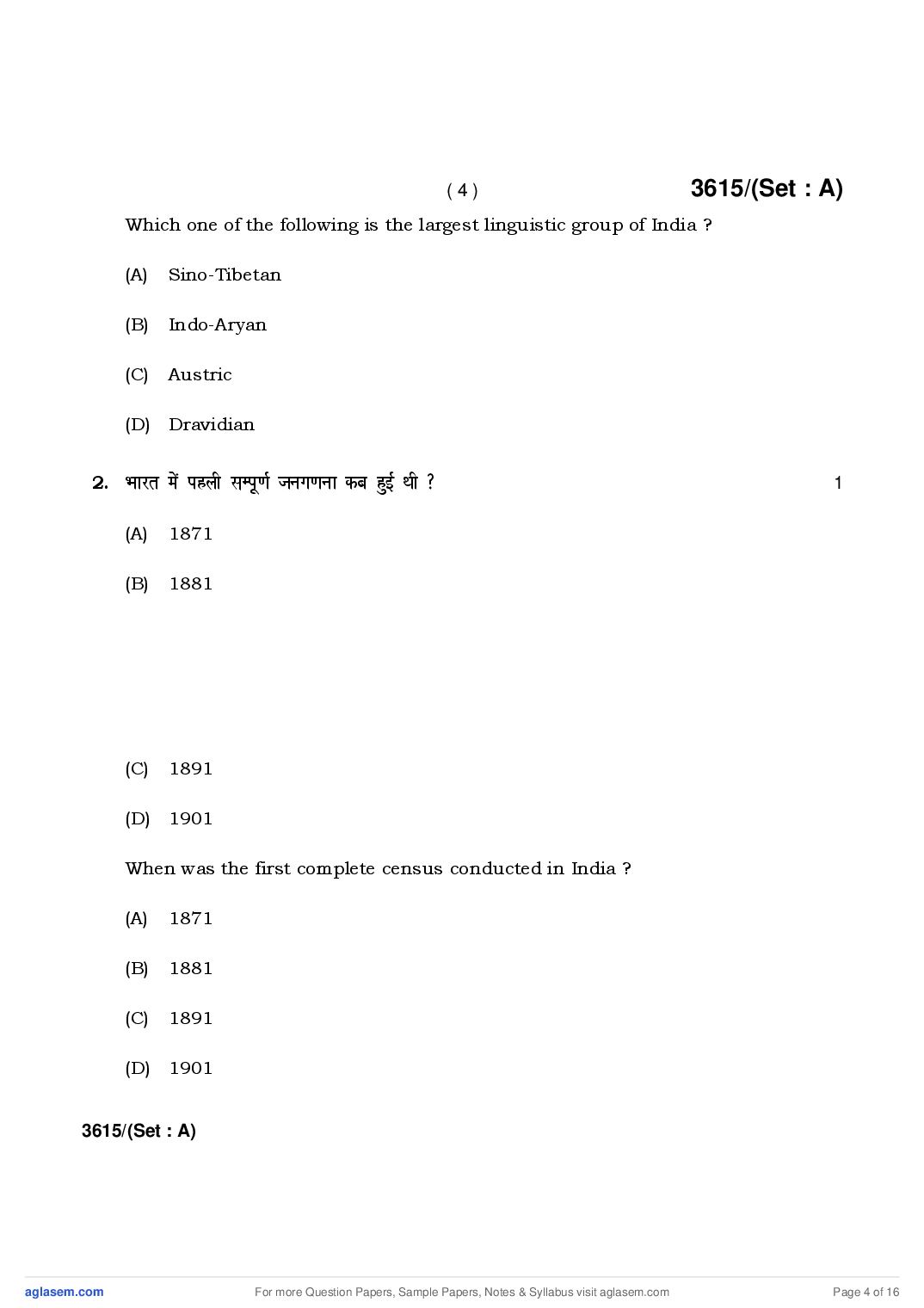 ( 4 ) 3615/(Set : A)

Which one of the following is the largest linguistic group of India ?

(A) Sino-Tibetan

(B) Indo-Aryan

(C) Austric

(D) Dravidian

2. भारत में पहली सम्पूर्ण जनगणना कब हुई थी ? 1

(A) 1871

(B) 1881

(C) 1891

(D) 1901

When was the first complete census conducted in India ?

(A) 1871

(B) 1881

(C) 1891

(D) 1901

3615/(Set : A)

aglasem.com For more Question Papers, Sample Papers, Notes & Syllabus visit aglasem.com Page 4 of 16